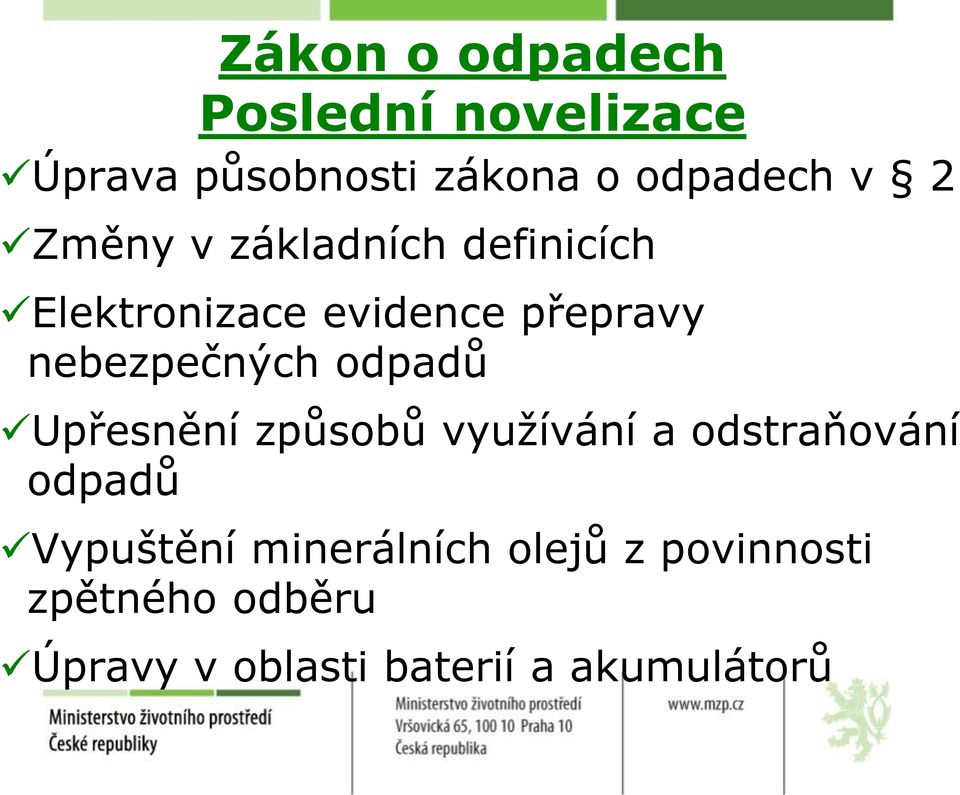 Zákon o odpadech
Poslední novelizace

✓Úprava působnosti zákona o odpadech v § 2

✓Změny v základních definicích

✓Elektronizace evidence přepravy nebezpečných odpadů

✓Upřesnění způsobů využívání a odstraňování odpadů

✓Vypuštění minerálních olejů z povinnosti zpětného odběru

✓Úpravy v oblasti baterií a akumulátorů

Ministerstvo životního prostředí
České republiky

Ministerstvo životního prostředí
Vršovická 65, 100 10 Praha 10
Česká republika

www.mzp.cz